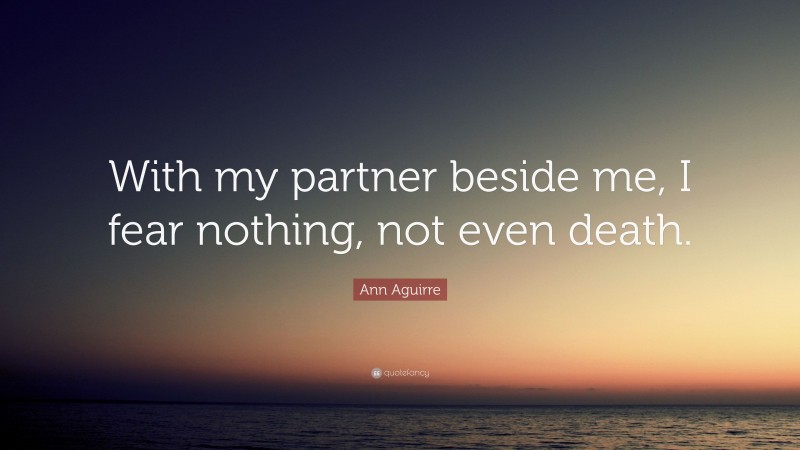 With my partner beside me, I fear nothing, not even death.

Ann Aguirre

quotefancy